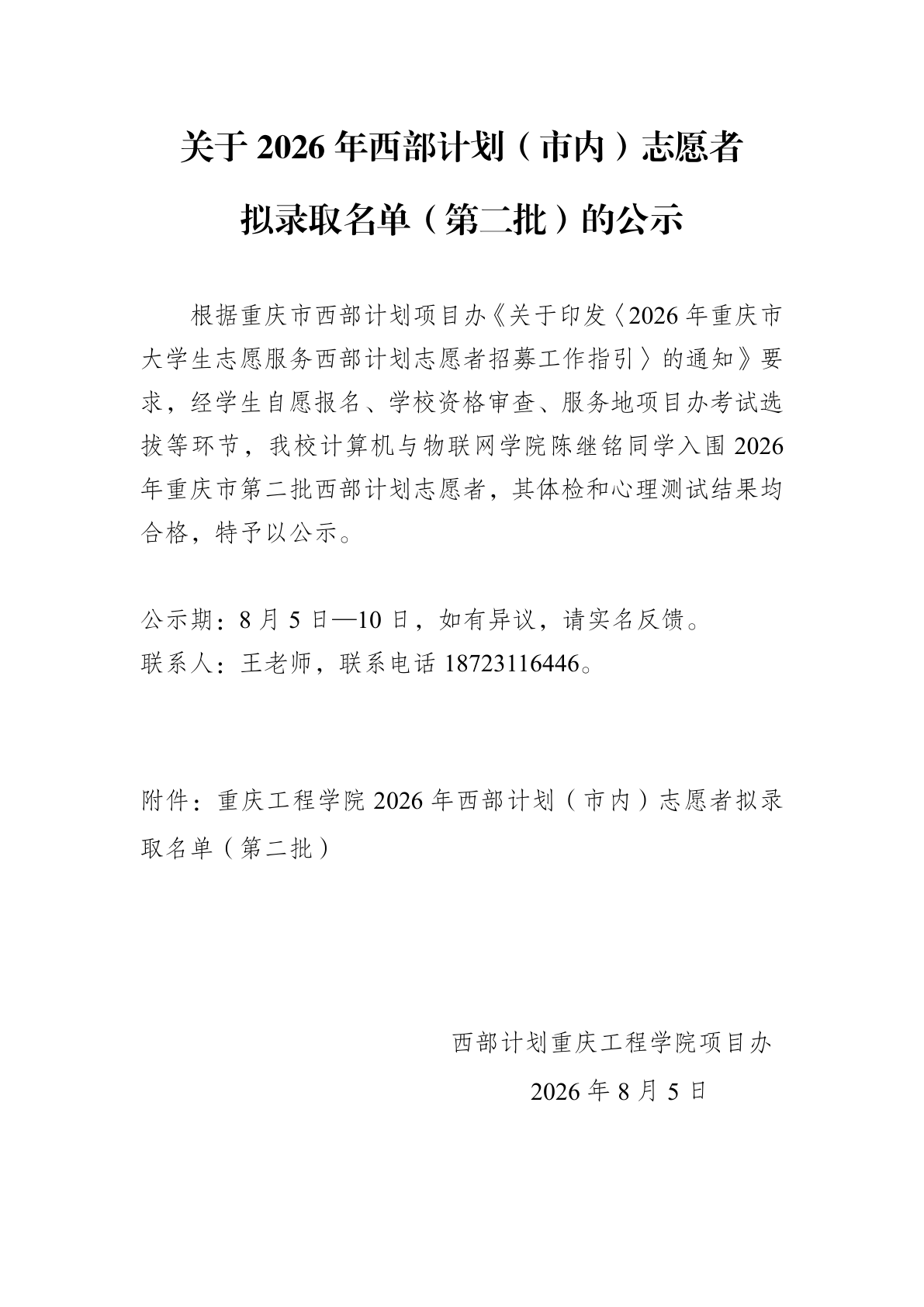 关于 2026 年西部计划（市内）志愿者

拟录取名单（第二批）的公示

根据重庆市西部计划项目办《关于印发〈2026 年重庆市大学生志愿服务西部计划志愿者招募工作指引〉的通知》要求，经学生自愿报名、学校资格审查、服务地项目办考试选拔等环节，我校计算机与物联网学院陈继铭同学入围 2026 年重庆市第二批西部计划志愿者，其体检和心理测试结果均合格，特予以公示。

公示期：8 月 5 日—10 日，如有异议，请实名反馈。
联系人：王老师，联系电话 18723116446。

附件：重庆工程学院 2026 年西部计划（市内）志愿者拟录取名单（第二批）

西部计划重庆工程学院项目办
2026 年 8 月 5 日